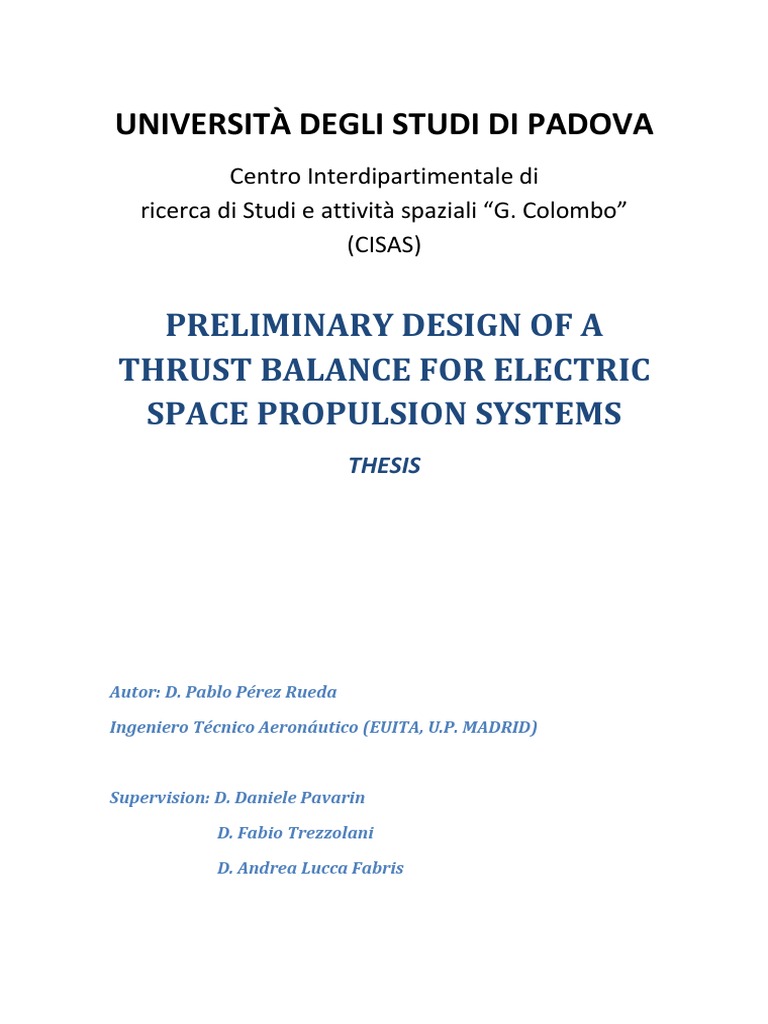 UNIVERSITÀ DEGLI STUDI DI PADOVA

Centro Interdipartimentale di ricerca di Studi e attività spaziali “G. Colombo” (CISAS)

PRELIMINARY DESIGN OF A THRUST BALANCE FOR ELECTRIC SPACE PROPULSION SYSTEMS

THESIS

Autor: D. Pablo Pérez Rueda

Ingeniero Técnico Aeronáutico (EUITA, U.P. MADRID)

Supervision: D. Daniele Pavarin

D. Fabio Trezzolani

D. Andrea Lucca Fabris